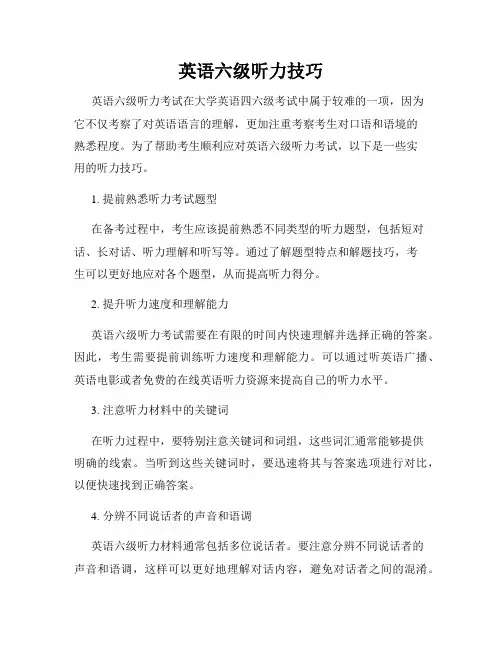 英语六级听力技巧

英语六级听力考试在大学英语四六级考试中属于较难的一项，因为它不仅考察了对英语语言的理解，更加注重考察考生对口语和语境的熟悉程度。为了帮助考生顺利应对英语六级听力考试，以下是一些实用的听力技巧。

1. 提前熟悉听力考试题型

在备考过程中，考生应该提前熟悉不同类型的听力题型，包括短对话、长对话、听力理解和听写等。通过了解题型特点和解题技巧，考生可以更好地应对各个题型，从而提高听力得分。

2. 提升听力速度和理解能力

英语六级听力考试需要在有限的时间内快速理解并选择正确的答案。因此，考生需要提前训练听力速度和理解能力。可以通过听英语广播、英语电影或者免费的在线英语听力资源来提高自己的听力水平。

3. 注意听力材料中的关键词

在听力过程中，要特别注意关键词和词组，这些词汇通常能够提供明确的线索。当听到这些关键词时，要迅速将其与答案选项进行对比，以便快速找到正确答案。

4. 分辨不同说话者的声音和语调

英语六级听力材料通常包括多位说话者。要注意分辨不同说话者的声音和语调，这样可以更好地理解对话内容，避免对话者之间的混淆。